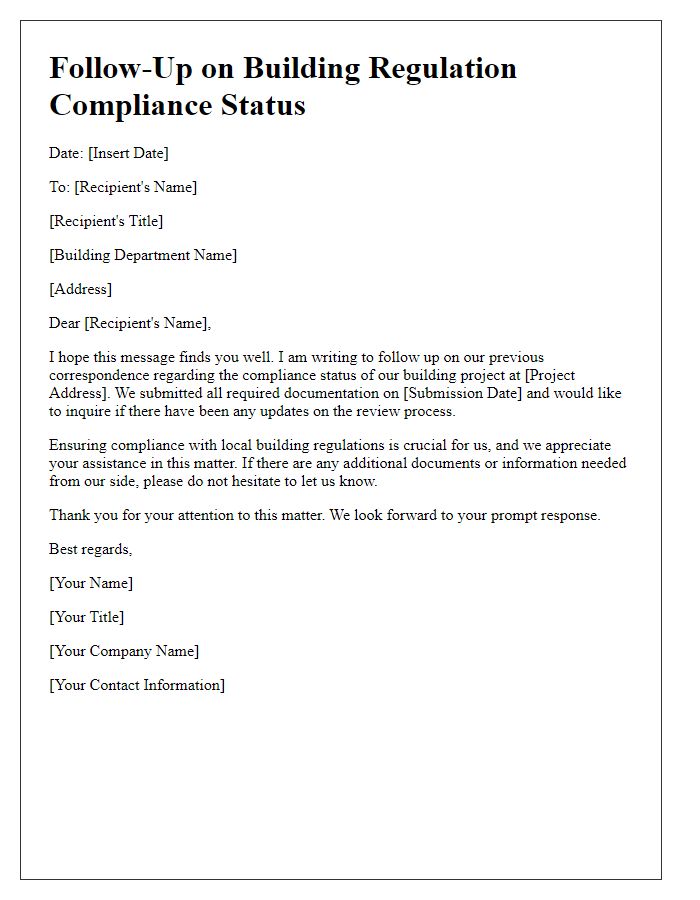 Follow-Up on Building Regulation Compliance Status

Date: [Insert Date]

To: [Recipient's Name]

[Recipient's Title]

[Building Department Name]

[Address]

Dear [Recipient's Name],

I hope this message finds you well. I am writing to follow up on our previous correspondence regarding the compliance status of our building project at [Project Address]. We submitted all required documentation on [Submission Date] and would like to inquire if there have been any updates on the review process.

Ensuring compliance with local building regulations is crucial for us, and we appreciate your assistance in this matter. If there are any additional documents or information needed from our side, please do not hesitate to let us know.

Thank you for your attention to this matter. We look forward to your prompt response.

Best regards,

[Your Name]

[Your Title]

[Your Company Name]

[Your Contact Information]